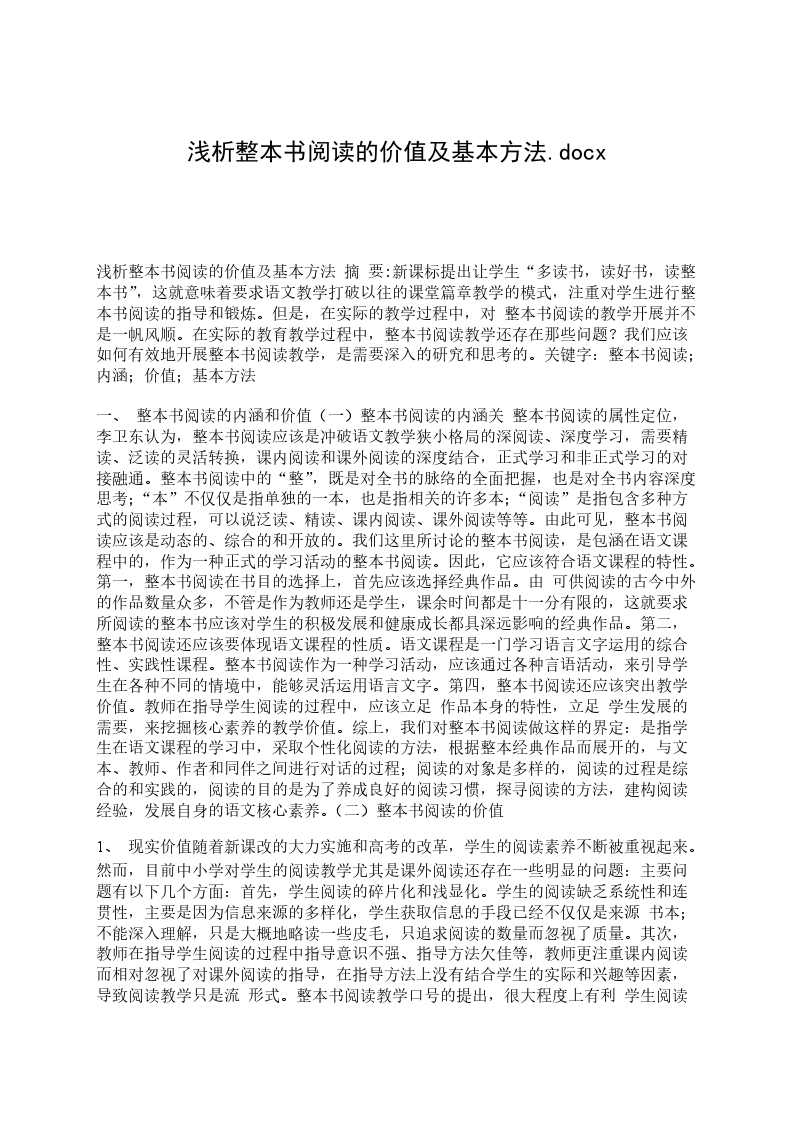 浅析整本书阅读的价值及基本方法.docx

浅析整本书阅读的价值及基本方法 摘 要:新课标提出让学生“多读书，读好书，读整本书”，这就意味着要求语文教学打破以往的课堂篇章教学的模式，注重对学生进行整本书阅读的指导和锻炼。但是，在实际的教学过程中，对 整本书阅读的教学开展并不是一帆风顺。在实际的教育教学过程中，整本书阅读教学还存在那些问题？我们应该如何有效地开展整本书阅读教学，是需要深入的研究和思考的。关键字：整本书阅读；内涵；价值；基本方法

一、 整本书阅读的内涵和价值（一）整本书阅读的内涵关 整本书阅读的属性定位，李卫东认为，整本书阅读应该是冲破语文教学狭小格局的深阅读、深度学习，需要精读、泛读的灵活转换，课内阅读和课外阅读的深度结合，正式学习和非正式学习的对接融通。整本书阅读中的“整”，既是对全书的脉络的全面把握，也是对全书内容深度思考;“本”不仅仅是指单独的一本，也是指相关的许多本;“阅读”是指包含多种方式的阅读过程，可以说泛读、精读、课内阅读、课外阅读等等。由此可见，整本书阅读应该是动态的、综合的和开放的。我们这里所讨论的整本书阅读，是包涵在语文课程中的，作为一种正式的学习活动的整本书阅读。因此，它应该符合语文课程的特性。第一，整本书阅读在书目的选择上，首先应该选择经典作品。由 可供阅读的古今中外的作品数量众多，不管是作为教师还是学生，课余时间都是十一分有限的，这就要求所阅读的整本书应该对学生的积极发展和健康成长都具深远影响的经典作品。第二，整本书阅读还应该要体现语文课程的性质。语文课程是一门学习语言文字运用的综合性、实践性课程。整本书阅读作为一种学习活动，应该通过各种言语活动，来引导学生在各种不同的情境中，能够灵活运用语言文字。第四，整本书阅读还应该突出教学价值。教师在指导学生阅读的过程中，应该立足 作品本身的特性，立足 学生发展的需要，来挖掘核心素养的教学价值。综上，我们对整本书阅读做这样的界定：是指学生在语文课程的学习中，采取个性化阅读的方法，根据整本经典作品而展开的，与文本、教师、作者和同伴之间进行对话的过程；阅读的对象是多样的，阅读的过程是综合的和实践的，阅读的目的是为了养成良好的阅读习惯，探寻阅读的方法，建构阅读经验，发展自身的语文核心素养。（二）整本书阅读的价值

1、 现实价值随着新课改的大力实施和高考的改革，学生的阅读素养不断被重视起来。然而，目前中小学对学生的阅读教学尤其是课外阅读还存在一些明显的问题：主要问题有以下几个方面：首先，学生阅读的碎片化和浅显化。学生的阅读缺乏系统性和连贯性，主要是因为信息来源的多样化，学生获取信息的手段已经不仅仅是来源 书本;不能深入理解，只是大概地略读一些皮毛，只追求阅读的数量而忽视了质量。其次，教师在指导学生阅读的过程中指导意识不强、指导方法欠佳等，教师更注重课内阅读而相对忽视了对课外阅读的指导，在指导方法上没有结合学生的实际和兴趣等因素，导致阅读教学只是流 形式。整本书阅读教学口号的提出，很大程度上有利 学生阅读